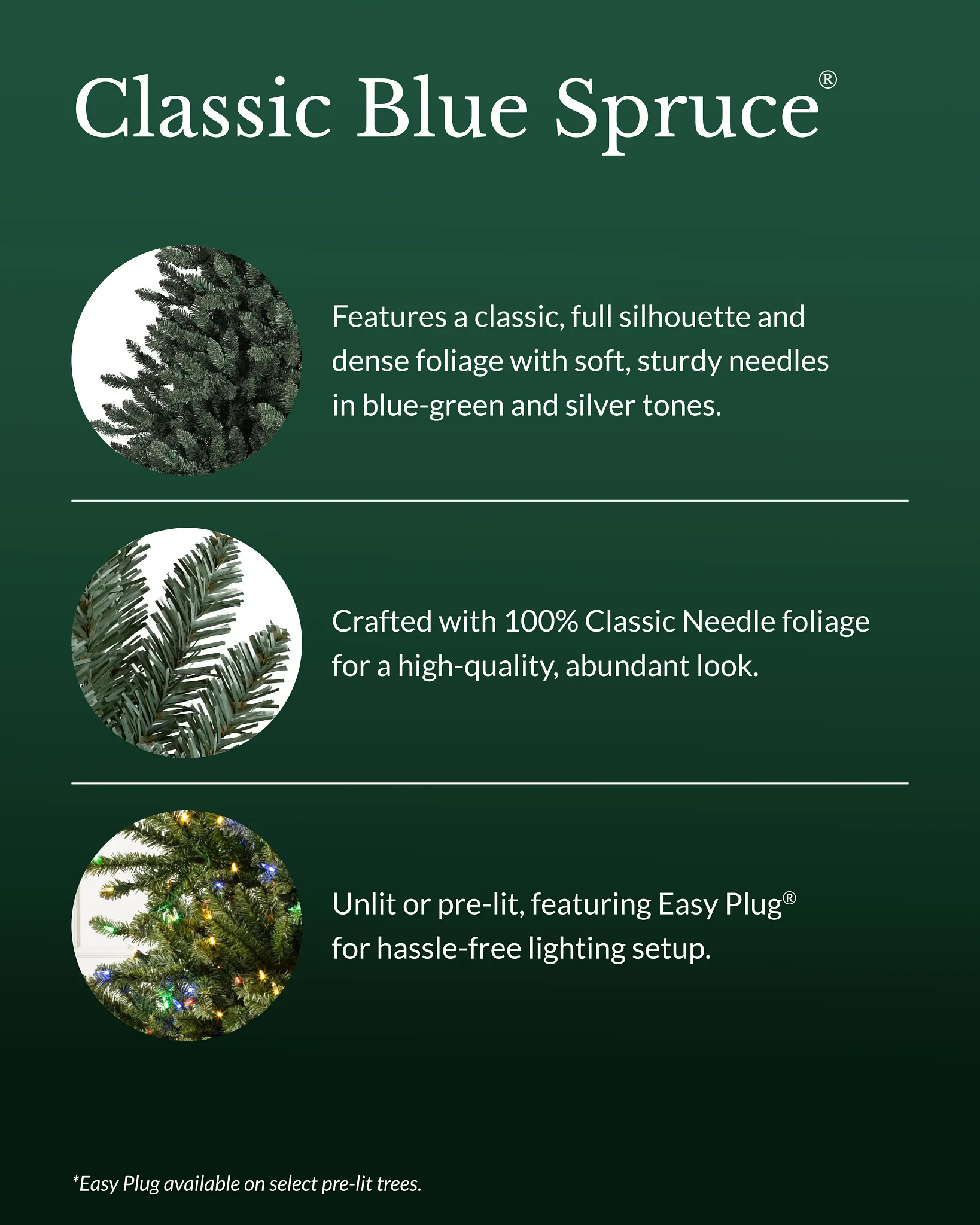 Classic Blue Spruce®

Features a classic, full silhouette and dense foliage with soft, sturdy needles in blue-green and silver tones.

Crafted with 100% Classic Needle foliage for a high-quality, abundant look.

Unlit or pre-lit, featuring Easy Plug® for hassle-free lighting setup.

*Easy Plug available on select pre-lit trees.